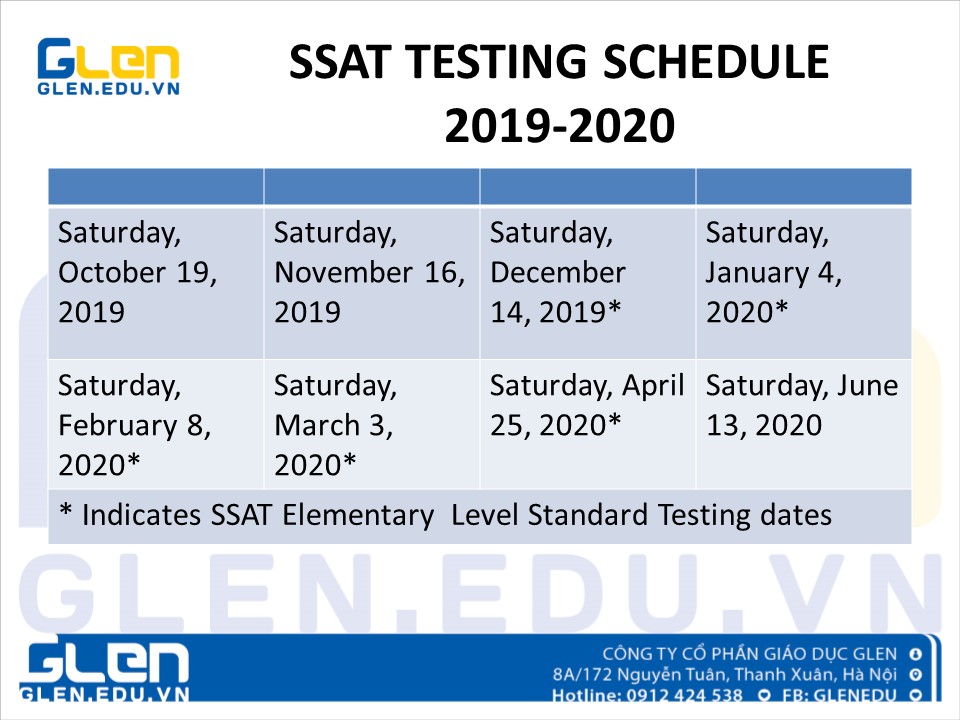 GLEN
GLEN.EDU.VN

SSAT TESTING SCHEDULE
2019-2020

| | | | |
|---|---|---|---|
| Saturday, October 19, 2019 | Saturday, November 16, 2019 | Saturday, December 14, 2019* | Saturday, January 4, 2020* |
| Saturday, February 8, 2020* | Saturday, March 3, 2020* | Saturday, April 25, 2020* | Saturday, June 13, 2020 |
| * Indicates SSAT Elementary Level Standard Testing dates | | | |

GLEN.EDU.VN

GLEN
GLEN.EDU.VN

CÔNG TY CỔ PHẦN GIÁO DỤC GLEN
8A/172 Nguyễn Tuân, Thanh Xuân, Hà Nội
Hotline: 0912 424 538 FB: GLENEDU